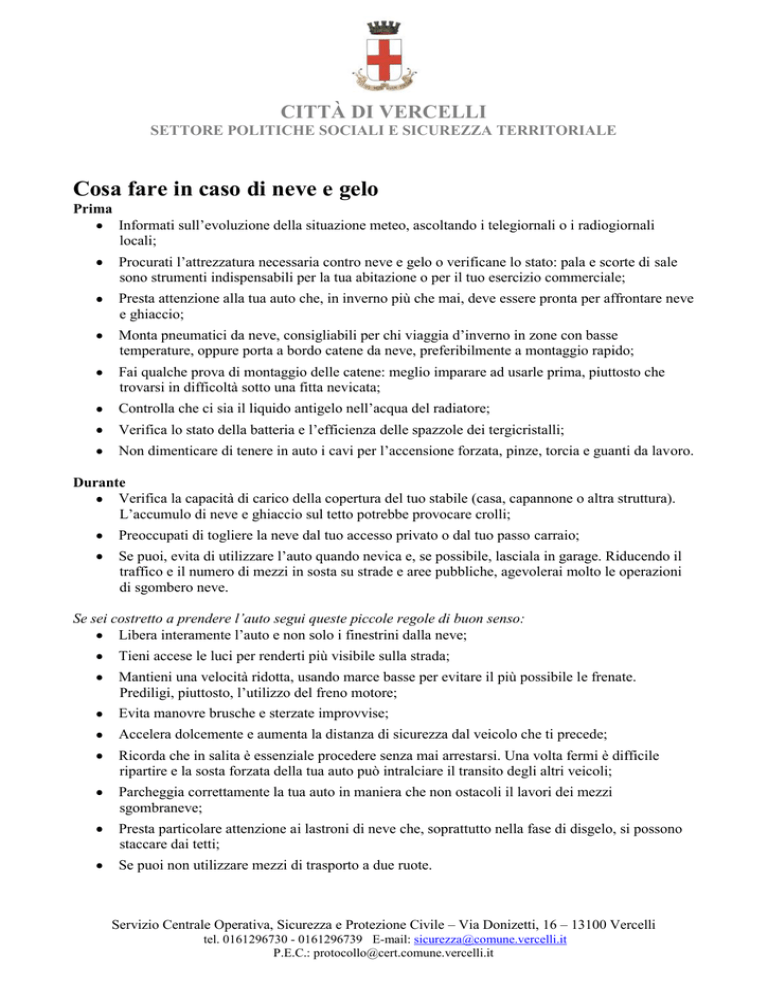 CITTÀ DI VERCELLI
SETTORE POLITICHE SOCIALI E SICUREZZA TERRITORIALE

Cosa fare in caso di neve e gelo

Prima
• Informati sull'evoluzione della situazione meteo, ascoltando i telegiornali o i radiogiornali locali;
• Procurati l'attrezzatura necessaria contro neve e gelo o verificane lo stato: pala e scorte di sale sono strumenti indispensabili per la tua abitazione o per il tuo esercizio commerciale;
• Presta attenzione alla tua auto che, in inverno più che mai, deve essere pronta per affrontare neve e ghiaccio;
• Monta pneumatici da neve, consigliabili per chi viaggia d'inverno in zone con basse temperature, oppure porta a bordo catene da neve, preferibilmente a montaggio rapido;
• Fai qualche prova di montaggio delle catene: meglio imparare ad usarle prima, piuttosto che trovarsi in difficoltà sotto una fitta nevicata;
• Controlla che ci sia il liquido antigelo nell'acqua del radiatore;
• Verifica lo stato della batteria e l'efficienza delle spazzole dei tergicristalli;
• Non dimenticare di tenere in auto i cavi per l'accensione forzata, pinze, torcia e guanti da lavoro.

Durante
• Verifica la capacità di carico della copertura del tuo stabile (casa, capannone o altra struttura). L'accumulo di neve e ghiaccio sul tetto potrebbe provocare crolli;
• Preoccupati di togliere la neve dal tuo accesso privato o dal tuo passo carraio;
• Se puoi, evita di utilizzare l'auto quando nevica e, se possibile, lasciala in garage. Riducendo il traffico e il numero di mezzi in sosta su strade e aree pubbliche, agevolerai molto le operazioni di sgombero neve.

Se sei costretto a prendere l'auto segui queste piccole regole di buon senso:
• Libera interamente l'auto e non solo i finestrini dalla neve;
• Tieni accese le luci per renderti più visibile sulla strada;
• Mantieni una velocità ridotta, usando marce basse per evitare il più possibile le frenate. Prediligi, piuttosto, l'utilizzo del freno motore;
• Evita manovre brusche e sterzate improvvise;
• Accelera dolcemente e aumenta la distanza di sicurezza dal veicolo che ti precede;
• Ricorda che in salita è essenziale procedere senza mai arrestarsi. Una volta fermi è difficile ripartire e la sosta forzata della tua auto può intralciare il transito degli altri veicoli;
• Parcheggia correttamente la tua auto in maniera che non ostacoli il lavori dei mezzi sgombraneve;
• Presta particolare attenzione ai lastroni di neve che, soprattutto nella fase di disgelo, si possono staccare dai tetti;
• Se puoi non utilizzare mezzi di trasporto a due ruote.

Servizio Centrale Operativa, Sicurezza e Protezione Civile – Via Donizetti, 16 – 13100 Vercelli
tel. 0161296730 - 0161296739 E-mail: sicurezza@comune.vercelli.it
P.E.C.: protocollo@cert.comune.vercelli.it